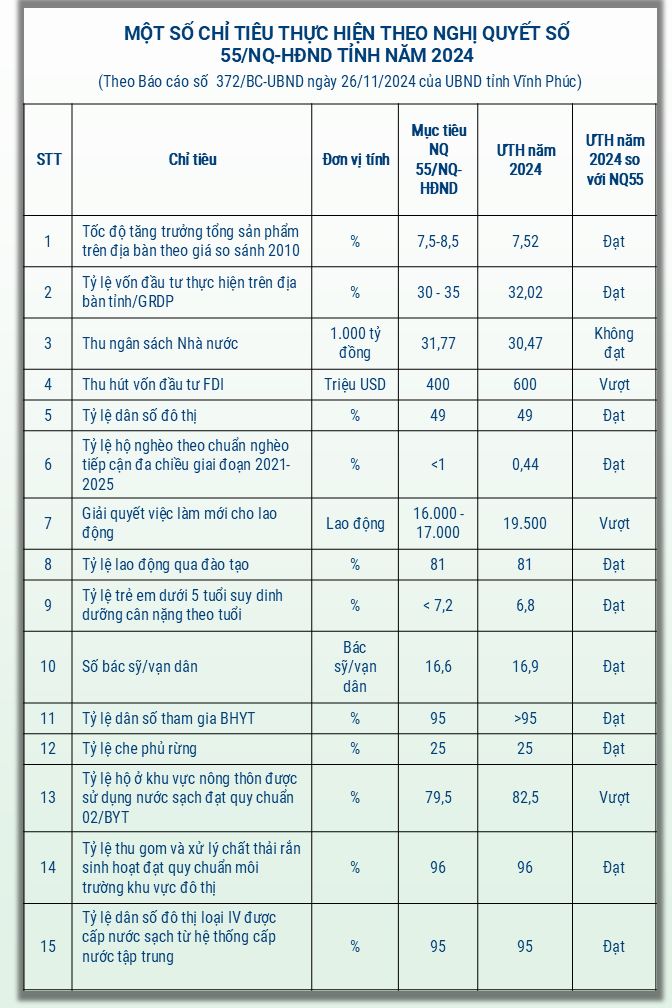 MỘT SỐ CHỈ TIÊU THỰC HIỆN THEO NGHỊ QUYẾT SỐ 55/NQ-HĐND TỈNH NĂM 2024

(Theo Báo cáo số 372/BC-UBND ngày 26/11/2024 của UBND tỉnh Vĩnh Phúc)

| STT | Chỉ tiêu | Đơn vị tính | Mục tiêu NQ 55/NQ-HĐND | UTH năm 2024 | UTH năm 2024 so với NQ55 |
|---|---|---|---|---|---|
| 1 | Tốc độ tăng trưởng tổng sản phẩm trên địa bàn theo giá so sánh 2010 | % | 7,5-8,5 | 7,52 | Đạt |
| 2 | Tỷ lệ vốn đầu tư thực hiện trên địa bàn tỉnh/GRDP | % | 30 - 35 | 32,02 | Đạt |
| 3 | Thu ngân sách Nhà nước | 1.000 tỷ đồng | 31,77 | 30,47 | Không đạt |
| 4 | Thu hút vốn đầu tư FDI | Triệu USD | 400 | 600 | Vượt |
| 5 | Tỷ lệ dân số đô thị | % | 49 | 49 | Đạt |
| 6 | Tỷ lệ hộ nghèo theo chuẩn nghèo tiếp cận đa chiều giai đoạn 2021-2025 | % | <1 | 0,44 | Đạt |
| 7 | Giải quyết việc làm mới cho lao động | Lao động | 16.000 - 17.000 | 19.500 | Vượt |
| 8 | Tỷ lệ lao động qua đào tạo | % | 81 | 81 | Đạt |
| 9 | Tỷ lệ trẻ em dưới 5 tuổi suy dinh dưỡng cân nặng theo tuổi | % | < 7,2 | 6,8 | Đạt |
| 10 | Số bác sỹ/vạn dân | Bác sỹ/vạn dân | 16,6 | 16,9 | Đạt |
| 11 | Tỷ lệ dân số tham gia BHYT | % | 95 | >95 | Đạt |
| 12 | Tỷ lệ che phủ rừng | % | 25 | 25 | Đạt |
| 13 | Tỷ lệ hộ ở khu vực nông thôn được sử dụng nước sạch đạt quy chuẩn 02/BYT | % | 79,5 | 82,5 | Vượt |
| 14 | Tỷ lệ thu gom và xử lý chất thải rắn sinh hoạt đạt quy chuẩn môi trường khu vực đô thị | % | 96 | 96 | Đạt |
| 15 | Tỷ lệ dân số đô thị loại IV được cấp nước sạch từ hệ thống cấp nước tập trung | % | 95 | 95 | Đạt |